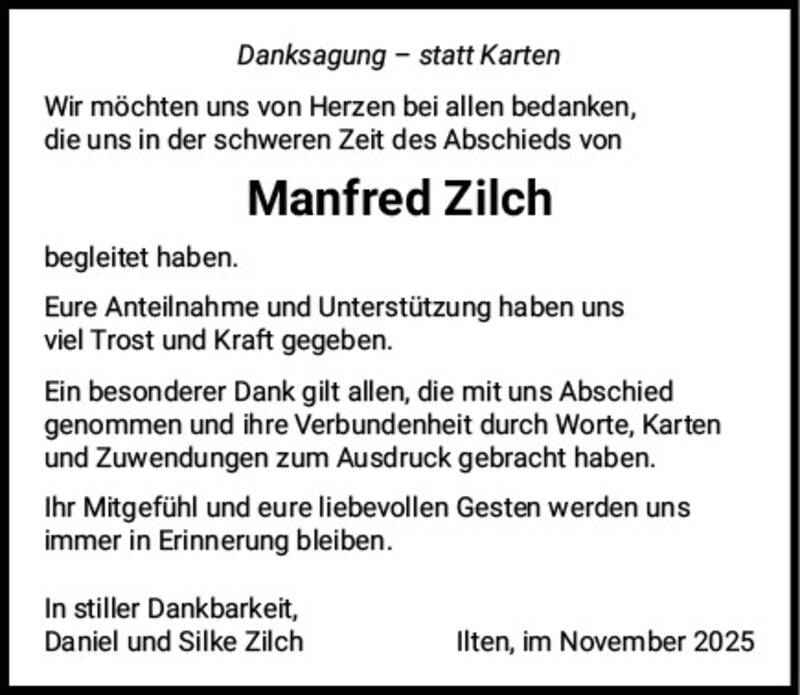 Danksagung – statt Karten

Wir möchten uns von Herzen bei allen bedanken, die uns in der schweren Zeit des Abschieds von

Manfred Zilch

begleitet haben.

Eure Anteilnahme und Unterstützung haben uns viel Trost und Kraft gegeben.

Ein besonderer Dank gilt allen, die mit uns Abschied genommen und ihre Verbundenheit durch Worte, Karten und Zuwendungen zum Ausdruck gebracht haben.

Ihr Mitgefühl und eure liebevollen Gesten werden uns immer in Erinnerung bleiben.

In stiller Dankbarkeit,
Daniel und Silke Zilch

Ilten, im November 2025